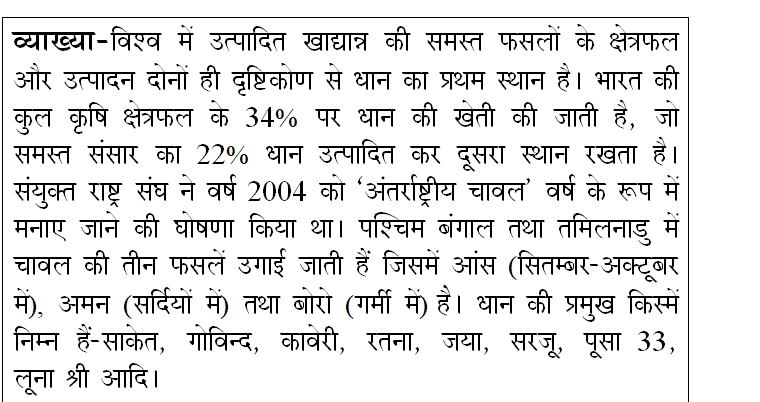 व्याख्या-विश्व में उत्पादित खाद्यान्न की समस्त फसलों के क्षेत्रफल और उत्पादन दोनों ही दृष्टिकोण से धान का प्रथम स्थान है। भारत की कुल कृषि क्षेत्रफल के 34% पर धान की खेती की जाती है, जो समस्त संसार का 22% धान उत्पादित कर दूसरा स्थान रखता है। संयुक्त राष्ट्र संघ ने वर्ष 2004 को 'अंतर्राष्ट्रीय चावल' वर्ष के रूप में मनाए जाने की घोषणा किया था। पश्चिम बंगाल तथा तमिलनाडु में चावल की तीन फसलें उगाई जाती हैं जिसमें आंस (सितम्बर-अक्टूबर में), अमन (सर्दियों में) तथा बोरो (गर्मी में) है। धान की प्रमुख किस्में निम्न हैं-साकेत, गोविन्द, कावेरी, रतना, जया, सरजू, पूसा 33, लूना श्री आदि।